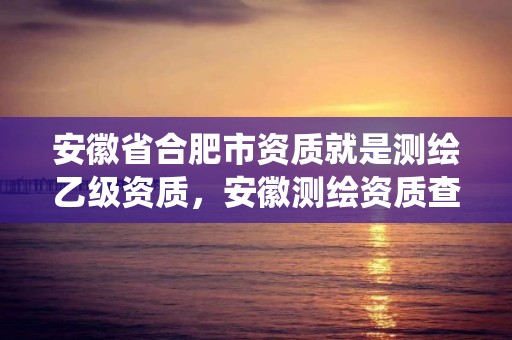 安徽省合肥市资质就是测绘乙级资质，安徽测绘资质查